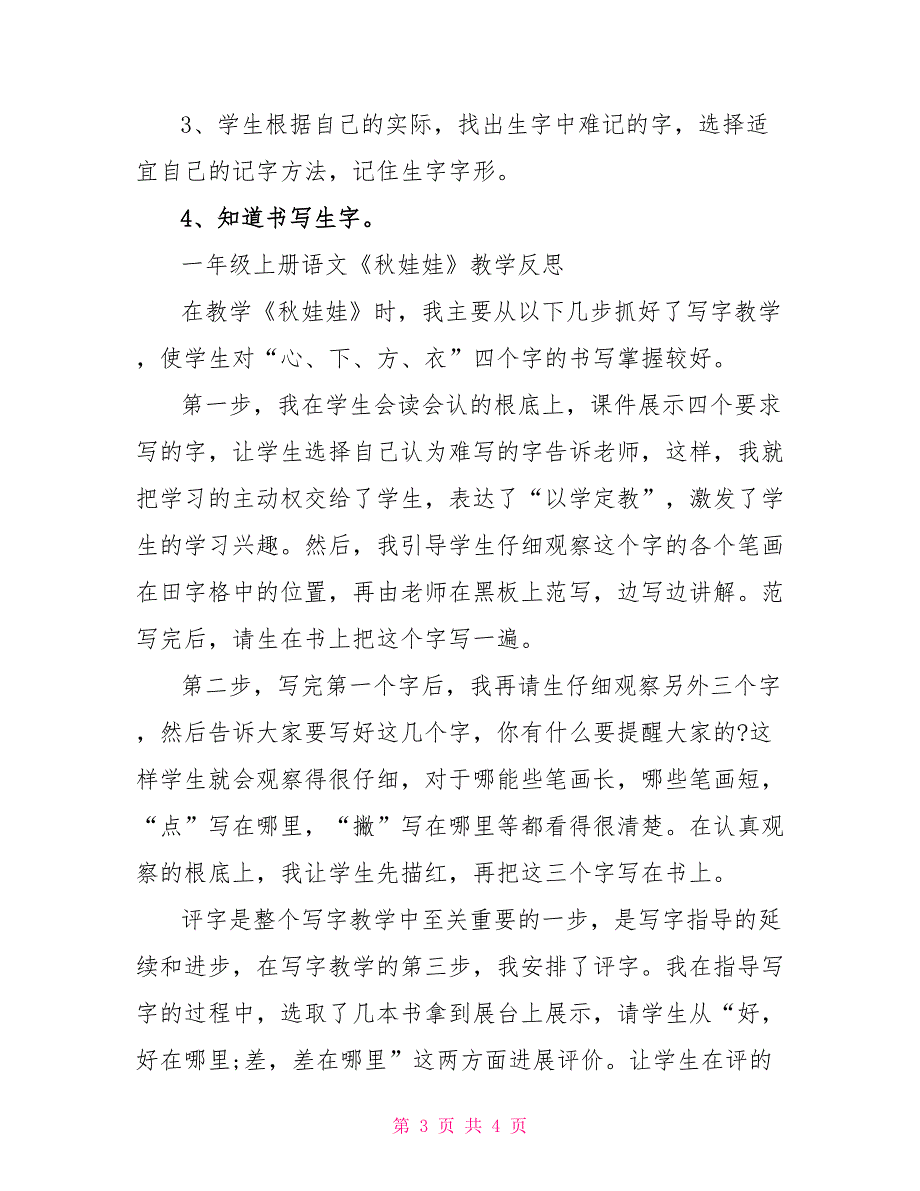 3、学生根据自己的实际，找出生字中难记的字，选择适宜自己的记字方法，记住生字字形。

4、知道书写生字。

一年级上册语文《秋娃娃》教学反思

在教学《秋娃娃》时，我主要从以下几步抓好了写字教学，使学生对“心、下、方、衣”四个字的书写掌握较好。

第一步，我在学生会读会认的根底上，课件展示四个要求写的字，让学生选择自己认为难写的字告诉老师，这样，我就把学习的主动权交给了学生，表达了“以学定教”，激发了学生的学习兴趣。然后，我引导学生仔细观察这个字的各个笔画在田字格中的位置，再由老师在黑板上范写，边写边讲解。范写完后，请生在书上把这个字写一遍。

第二步，写完第一个字后，我再请生仔细观察另外三个字，然后告诉大家要写好这几个字，你有什么要提醒大家的?这样学生就会观察得很仔细，对于哪能些笔画长，哪些笔画短，“点”写在哪里，“撇”写在哪里等都看得很清楚。在认真观察的根底上，我让学生先描红，再把这三个字写在书上。

评字是整个写字教学中至关重要的一步，是写字指导的延续和进步，在写字教学的第三步，我安排了评字。我在指导写字的过程中，选取了几本书拿到展台上展示，请学生从“好，好在哪里;差，差在哪里”这两方面进展评价。让学生在评的

第 3 页 共 4 页